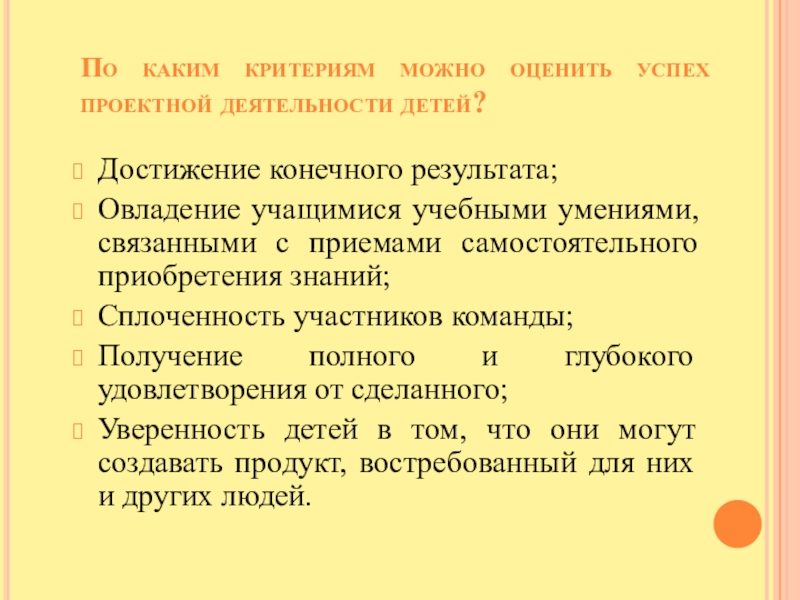 По каким критериям можно оценить успех проектной деятельности детей?

Достижение конечного результата;

Овладение учащимися учебными умениями, связанными с приемами самостоятельного приобретения знаний;

Сплоченность участников команды;

Получение полного и глубокого удовлетворения от сделанного;

Уверенность детей в том, что они могут создавать продукт, востребованный для них и других людей.